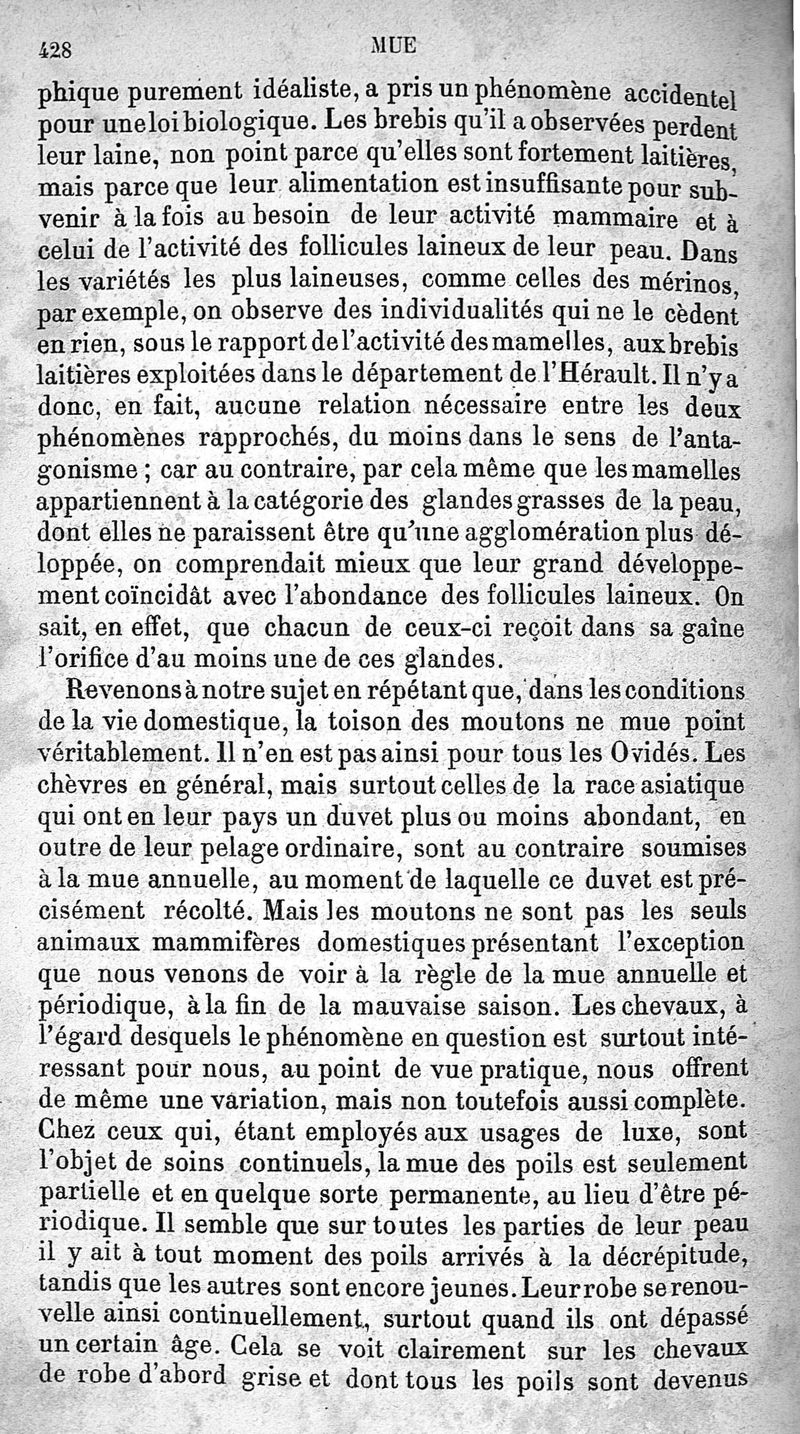 428 MUE

phique purement idéaliste, a pris un phénomène accidentel pour une loi biologique. Les brebis qu'il a observées perdent leur laine, non point parce qu'elles sont fortement laitières, mais parce que leur alimentation est insuffisante pour subvenir à la fois au besoin de leur activité mammaire et à celui de l'activité des follicules laineux de leur peau. Dans les variétés les plus laineuses, comme celles des mérinos, par exemple, on observe des individualités qui ne le cèdent en rien, sous le rapport de l'activité des mamelles, aux brebis laitières exploitées dans le département de l'Hérault. Il n'y a donc, en fait, aucune relation nécessaire entre les deux phénomènes rapprochés, du moins dans le sens de l'antagonisme ; car au contraire, par cela même que les mamelles appartiennent à la catégorie des glandes grasses de la peau, dont elles ne paraissent être qu'une agglomération plus déloppée, on comprendait mieux que leur grand développement coïncidât avec l'abondance des follicules laineux. On sait, en effet, que chacun de ceux-ci reçoit dans sa gaîne l'orifice d'au moins une de ces glandes.

Revenons à notre sujet en répétant que, dans les conditions de la vie domestique, la toison des moutons ne mue point véritablement. Il n'en est pas ainsi pour tous les Ovidés. Les chèvres en général, mais surtout celles de la race asiatique qui ont en leur pays un duvet plus ou moins abondant, en outre de leur pelage ordinaire, sont au contraire soumises à la mue annuelle, au moment de laquelle ce duvet est précisément récolté. Mais les moutons ne sont pas les seuls animaux mammifères domestiques présentant l'exception que nous venons de voir à la règle de la mue annuelle et périodique, à la fin de la mauvaise saison. Les chevaux, à l'égard desquels le phénomène en question est surtout intéressant pour nous, au point de vue pratique, nous offrent de même une variation, mais non toutefois aussi complète. Chez ceux qui, étant employés aux usages de luxe, sont l'objet de soins continuels, la mue des poils est seulement partielle et en quelque sorte permanente, au lieu d'être périodique. Il semble que sur toutes les parties de leur peau il y ait à tout moment des poils arrivés à la décrépitude, tandis que les autres sont encore jeunes. Leur robe se renouvelle ainsi continuellement, surtout quand ils ont dépassé un certain âge. Cela se voit clairement sur les chevaux de robe d'abord grise et dont tous les poils sont devenus